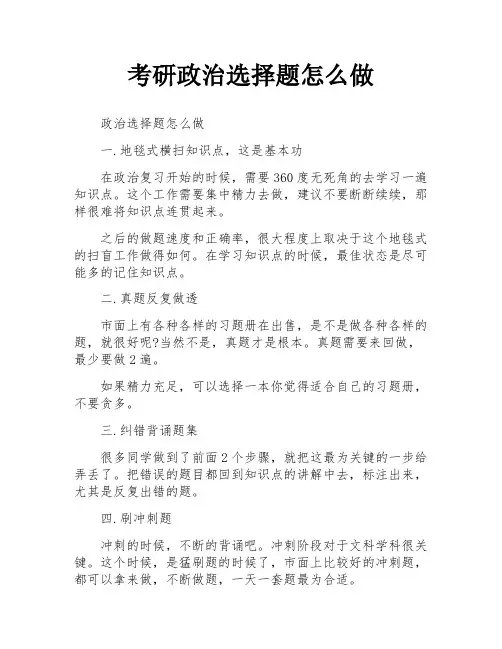 考研政治选择题怎么做

政治选择题怎么做

一.地毯式横扫知识点，这是基本功

在政治复习开始的时候，需要360度无死角的去学习一遍知识点。这个工作需要集中精力去做，建议不要断断续续，那样很难将知识点连贯起来。

之后的做题速度和正确率，很大程度上取决于这个地毯式的扫盲工作做得如何。在学习知识点的时候，最佳状态是尽可能多的记住知识点。

二.真题反复做透

市面上有各种各样的习题册在出售，是不是做各种各样的题，就很好呢?当然不是，真题才是根本。真题需要来回做，最少要做2遍。

如果精力充足，可以选择一本你觉得适合自己的习题册，不要贪多。

三.纠错背诵题集

很多同学做到了前面2个步骤，就把这最为关键的一步给弄丢了。把错误的题目都回到知识点的讲解中去，标注出来，尤其是反复出错的题。

四.刷冲刺题

冲刺的时候，不断的背诵吧。冲刺阶段对于文科学科很关键。这个时候，是猛刷题的时候了，市面上比较好的冲刺题，都可以拿来做，不断做题，一天一套题最为合适。